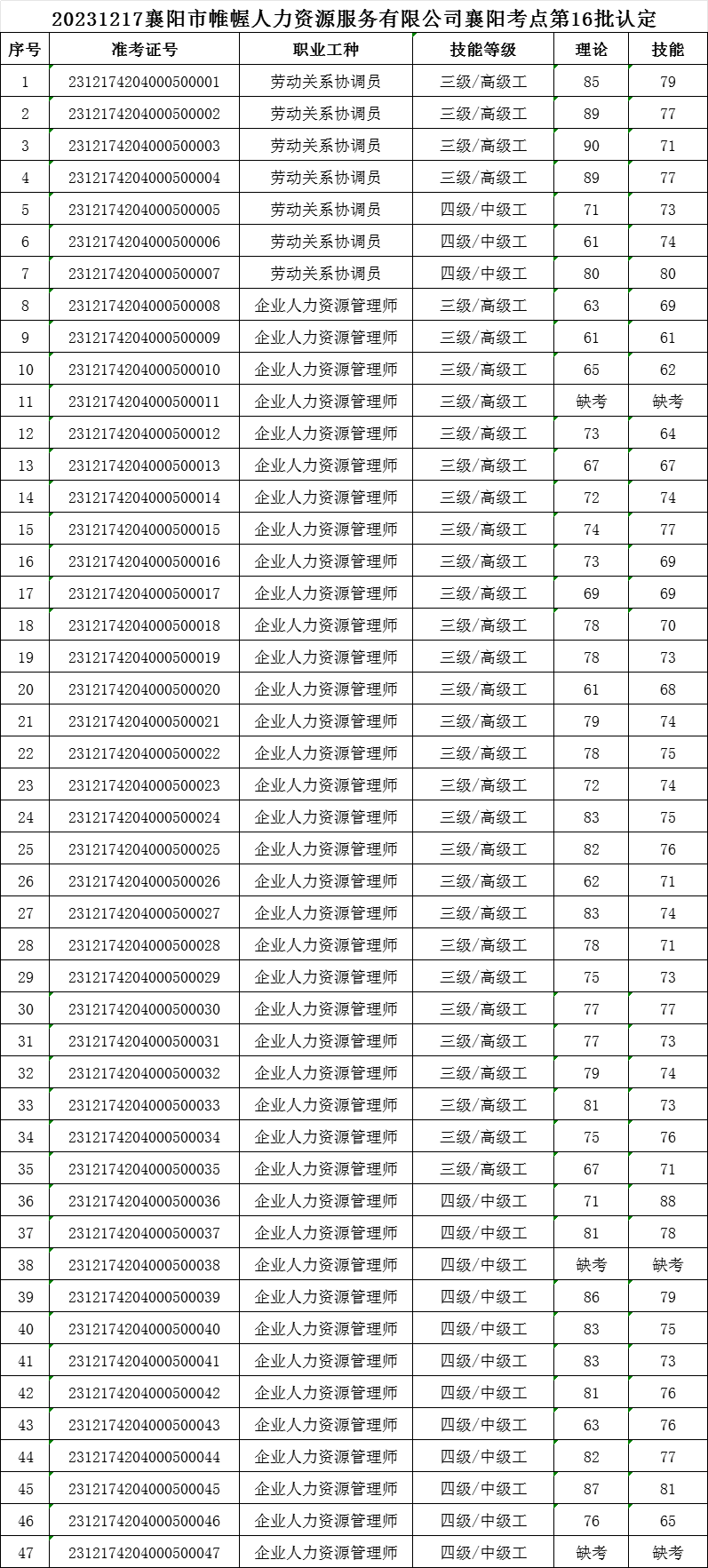 20231217襄阳市帷幄人力资源服务有限公司襄阳考点第16批认定

| 序号 | 准考证号 | 职业工种 | 技能等级 | 理论 | 技能 |
|---|---|---|---|---|---|
| 1 | 2312174204000500001 | 劳动关系协调员 | 三级/高级工 | 85 | 79 |
| 2 | 2312174204000500002 | 劳动关系协调员 | 三级/高级工 | 89 | 77 |
| 3 | 2312174204000500003 | 劳动关系协调员 | 三级/高级工 | 90 | 71 |
| 4 | 2312174204000500004 | 劳动关系协调员 | 三级/高级工 | 89 | 77 |
| 5 | 2312174204000500005 | 劳动关系协调员 | 四级/中级工 | 71 | 73 |
| 6 | 2312174204000500006 | 劳动关系协调员 | 四级/中级工 | 61 | 74 |
| 7 | 2312174204000500007 | 劳动关系协调员 | 四级/中级工 | 80 | 80 |
| 8 | 2312174204000500008 | 企业人力资源管理师 | 三级/高级工 | 63 | 69 |
| 9 | 2312174204000500009 | 企业人力资源管理师 | 三级/高级工 | 61 | 61 |
| 10 | 2312174204000500010 | 企业人力资源管理师 | 三级/高级工 | 65 | 62 |
| 11 | 2312174204000500011 | 企业人力资源管理师 | 三级/高级工 | 缺考 | 缺考 |
| 12 | 2312174204000500012 | 企业人力资源管理师 | 三级/高级工 | 73 | 64 |
| 13 | 2312174204000500013 | 企业人力资源管理师 | 三级/高级工 | 67 | 67 |
| 14 | 2312174204000500014 | 企业人力资源管理师 | 三级/高级工 | 72 | 74 |
| 15 | 2312174204000500015 | 企业人力资源管理师 | 三级/高级工 | 74 | 77 |
| 16 | 2312174204000500016 | 企业人力资源管理师 | 三级/高级工 | 73 | 69 |
| 17 | 2312174204000500017 | 企业人力资源管理师 | 三级/高级工 | 69 | 69 |
| 18 | 2312174204000500018 | 企业人力资源管理师 | 三级/高级工 | 78 | 70 |
| 19 | 2312174204000500019 | 企业人力资源管理师 | 三级/高级工 | 78 | 73 |
| 20 | 2312174204000500020 | 企业人力资源管理师 | 三级/高级工 | 61 | 68 |
| 21 | 2312174204000500021 | 企业人力资源管理师 | 三级/高级工 | 79 | 74 |
| 22 | 2312174204000500022 | 企业人力资源管理师 | 三级/高级工 | 78 | 75 |
| 23 | 2312174204000500023 | 企业人力资源管理师 | 三级/高级工 | 72 | 74 |
| 24 | 2312174204000500024 | 企业人力资源管理师 | 三级/高级工 | 83 | 75 |
| 25 | 2312174204000500025 | 企业人力资源管理师 | 三级/高级工 | 82 | 76 |
| 26 | 2312174204000500026 | 企业人力资源管理师 | 三级/高级工 | 62 | 71 |
| 27 | 2312174204000500027 | 企业人力资源管理师 | 三级/高级工 | 83 | 74 |
| 28 | 2312174204000500028 | 企业人力资源管理师 | 三级/高级工 | 78 | 71 |
| 29 | 2312174204000500029 | 企业人力资源管理师 | 三级/高级工 | 75 | 73 |
| 30 | 2312174204000500030 | 企业人力资源管理师 | 三级/高级工 | 77 | 77 |
| 31 | 2312174204000500031 | 企业人力资源管理师 | 三级/高级工 | 77 | 73 |
| 32 | 2312174204000500032 | 企业人力资源管理师 | 三级/高级工 | 79 | 74 |
| 33 | 2312174204000500033 | 企业人力资源管理师 | 三级/高级工 | 81 | 73 |
| 34 | 2312174204000500034 | 企业人力资源管理师 | 三级/高级工 | 75 | 76 |
| 35 | 2312174204000500035 | 企业人力资源管理师 | 三级/高级工 | 67 | 71 |
| 36 | 2312174204000500036 | 企业人力资源管理师 | 四级/中级工 | 71 | 88 |
| 37 | 2312174204000500037 | 企业人力资源管理师 | 四级/中级工 | 81 | 78 |
| 38 | 2312174204000500038 | 企业人力资源管理师 | 四级/中级工 | 缺考 | 缺考 |
| 39 | 2312174204000500039 | 企业人力资源管理师 | 四级/中级工 | 86 | 79 |
| 40 | 2312174204000500040 | 企业人力资源管理师 | 四级/中级工 | 83 | 75 |
| 41 | 2312174204000500041 | 企业人力资源管理师 | 四级/中级工 | 83 | 73 |
| 42 | 2312174204000500042 | 企业人力资源管理师 | 四级/中级工 | 81 | 76 |
| 43 | 2312174204000500043 | 企业人力资源管理师 | 四级/中级工 | 63 | 76 |
| 44 | 2312174204000500044 | 企业人力资源管理师 | 四级/中级工 | 82 | 77 |
| 45 | 2312174204000500045 | 企业人力资源管理师 | 四级/中级工 | 87 | 81 |
| 46 | 2312174204000500046 | 企业人力资源管理师 | 四级/中级工 | 76 | 65 |
| 47 | 2312174204000500047 | 企业人力资源管理师 | 四级/中级工 | 缺考 | 缺考 |